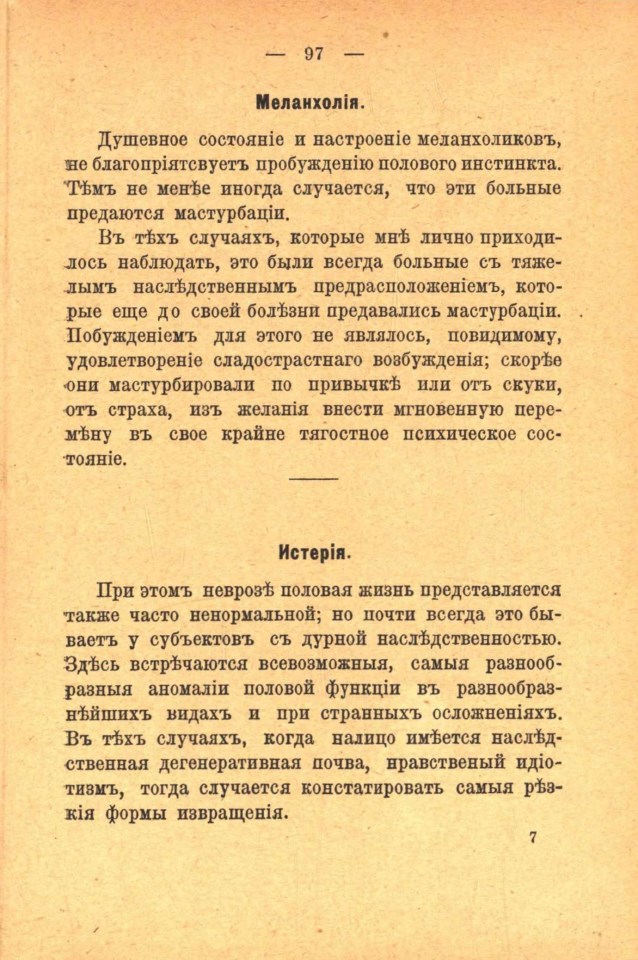 — 97 —

Меланхолія.

Душевное состояніе и настроеніе меланхоликовъ, не благопріятсвуетъ пробужденію полового инстинкта. Тѣмъ не менѣе иногда случается, что эти больные предаются мастурбаціи.

Въ тѣхъ случаяхъ, которые мнѣ лично приходилось наблюдать, это были всегда больные съ тяжелымъ наслѣдственнымъ предрасположеніемъ, которые еще до своей болѣзни предавались мастурбаціи. Побужденіемъ для этого не являлось, повидимому, удовлетвореніе сладострастнаго возбужденія; скорѣе они мастурбировали по привычкѣ или отъ скуки, отъ страха, изъ желанія внести мгновенную перемѣну въ свое крайне тягостное психическое состояніе.

Истерія.

При этомъ неврозѣ половая жизнь представляется также часто ненормальной; но почти всегда это бываетъ у субъектовъ съ дурной наслѣдственностью. Здѣсь встрѣчаются всевозможныя, самыя разнообразныя аномаліи половой функціи въ разнообразнѣйшихъ видахъ и при странныхъ осложненіяхъ. Въ тѣхъ случаяхъ, когда налицо имѣется наслѣдственная дегенеративная почва, нравственый идіотизмъ, тогда случается констатировать самыя рѣзкія формы извращенія.

7